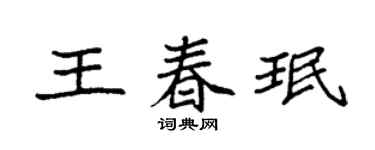 王春珉

词典网